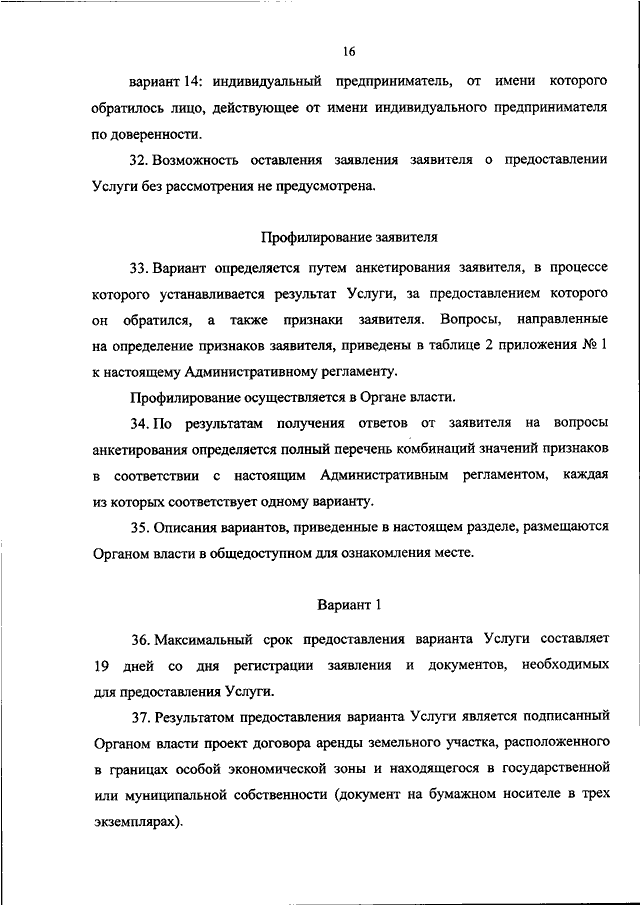 16

вариант 14: индивидуальный предприниматель, от имени которого обратилось лицо, действующее от имени индивидуального предпринимателя по доверенности.

32. Возможность оставления заявления заявителя о предоставлении Услуги без рассмотрения не предусмотрена.

Профилирование заявителя

33. Вариант определяется путем анкетирования заявителя, в процессе которого устанавливается результат Услуги, за предоставлением которого он обратился, а также признаки заявителя. Вопросы, направленные на определение признаков заявителя, приведены в таблице 2 приложения № 1 к настоящему Административному регламенту.

Профилирование осуществляется в Органе власти.

34. По результатам получения ответов от заявителя на вопросы анкетирования определяется полный перечень комбинаций значений признаков в соответствии с настоящим Административным регламентом, каждая из которых соответствует одному варианту.

35. Описания вариантов, приведенные в настоящем разделе, размещаются Органом власти в общедоступном для ознакомления месте.

Вариант 1

36. Максимальный срок предоставления варианта Услуги составляет 19 дней со дня регистрации заявления и документов, необходимых для предоставления Услуги.

37. Результатом предоставления варианта Услуги является подписанный Органом власти проект договора аренды земельного участка, расположенного в границах особой экономической зоны и находящегося в государственной или муниципальной собственности (документ на бумажном носителе в трех экземплярах).